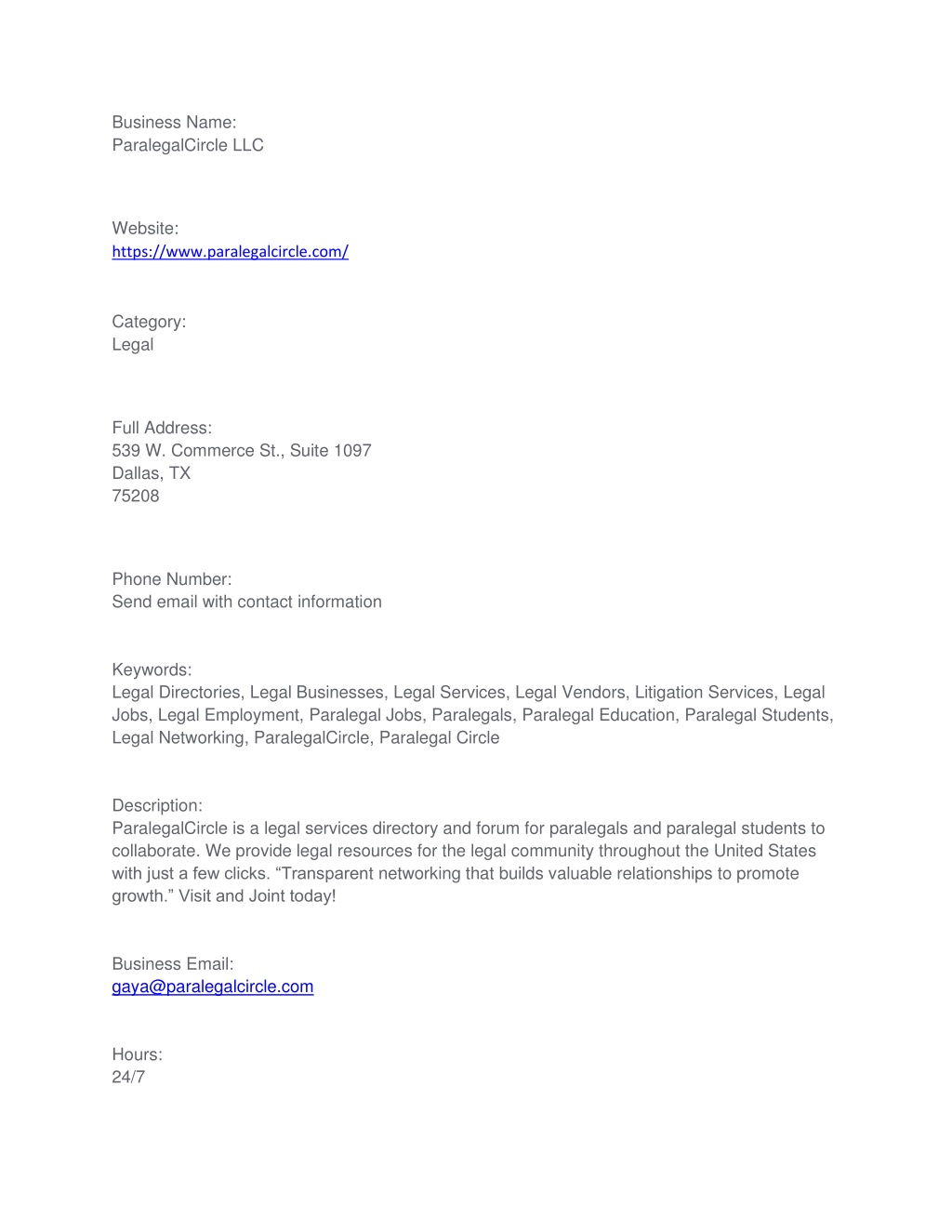 Business Name:
ParalegalCircle LLC

Website:
https://www.paralegalcircle.com/

Category:
Legal

Full Address:
539 W. Commerce St., Suite 1097
Dallas, TX
75208

Phone Number:
Send email with contact information

Keywords:
Legal Directories, Legal Businesses, Legal Services, Legal Vendors, Litigation Services, Legal Jobs, Legal Employment, Paralegal Jobs, Paralegals, Paralegal Education, Paralegal Students, Legal Networking, ParalegalCircle, Paralegal Circle

Description:
ParalegalCircle is a legal services directory and forum for paralegals and paralegal students to collaborate. We provide legal resources for the legal community throughout the United States with just a few clicks. “Transparent networking that builds valuable relationships to promote growth.” Visit and Joint today!

Business Email:
gaya@paralegalcircle.com

Hours:
24/7